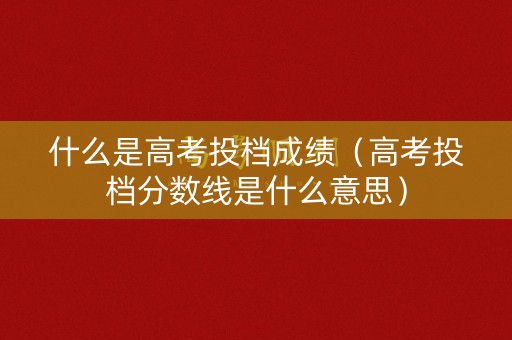 什么是高考投档成绩（高考投档分数线是什么意思）